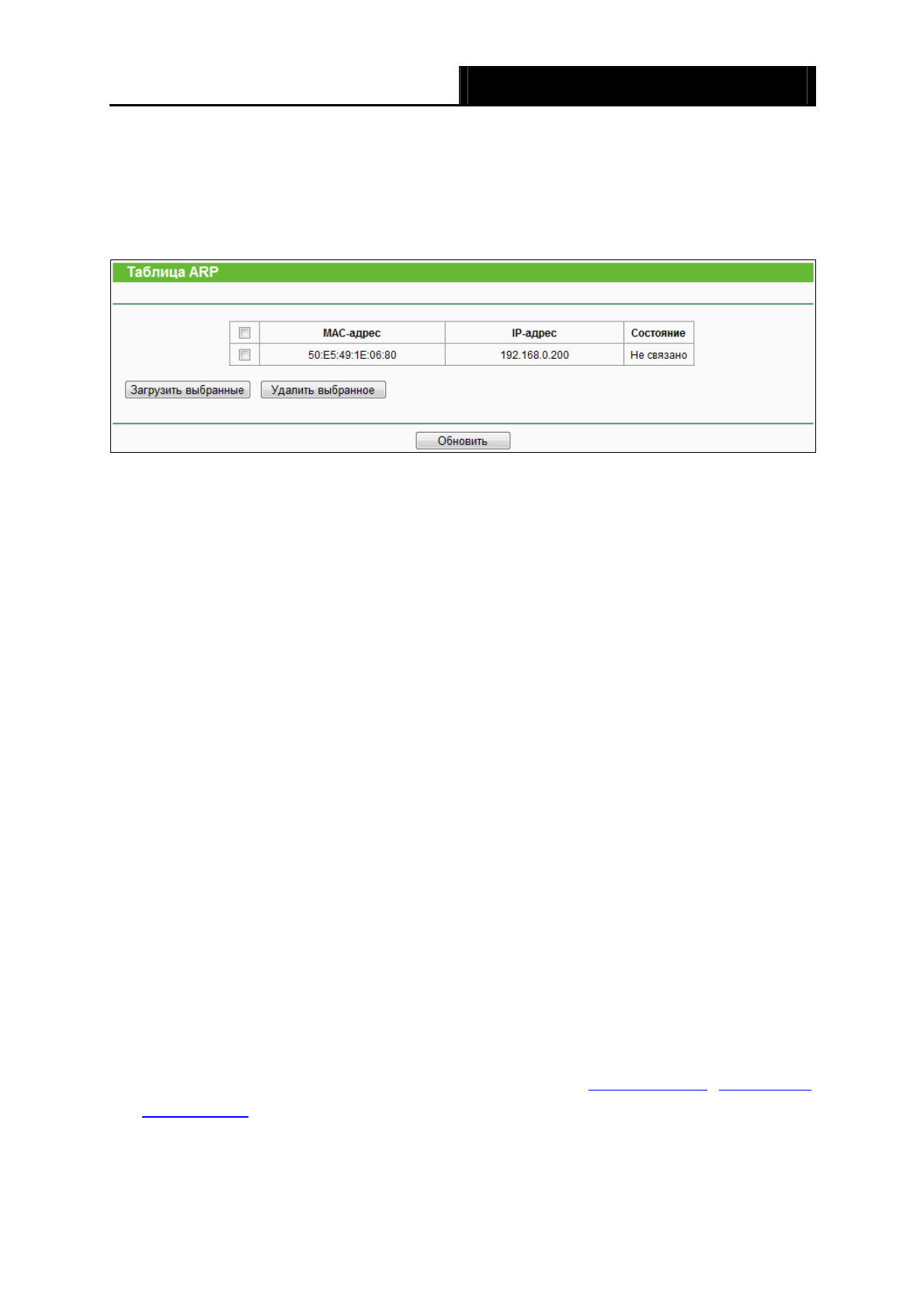 Таблица ARP

| | MAC-адрес | IP-адрес | Состояние |
|---|---|---|---|
| | 50:E5:49:1E:06:80 | 192.168.0.200 | Не связано |

Загрузить выбранные Удалить выбранное

Обновить